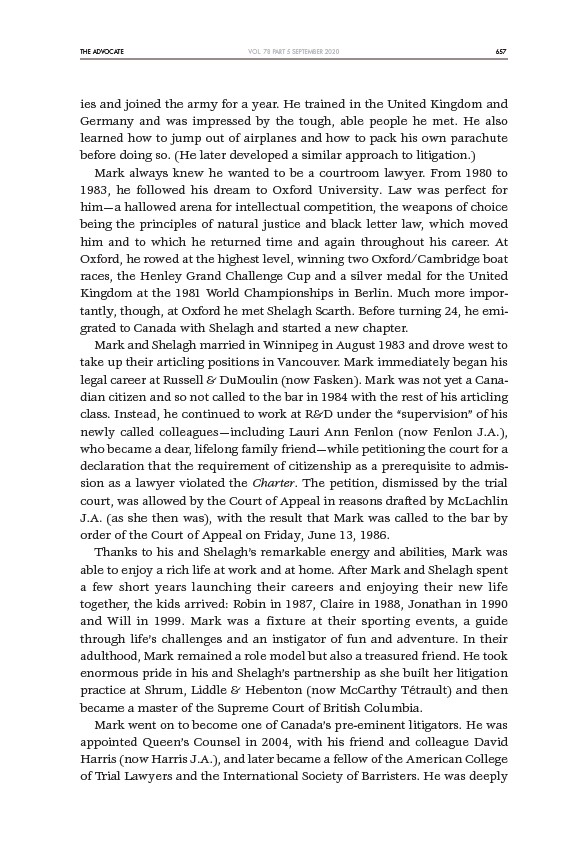 THE ADVOCATE VOL. 78 PART 5 SEPTEMBER 2020 657

ies and joined the army for a year. He trained in the United Kingdom and Germany and was impressed by the tough, able people he met. He also learned how to jump out of airplanes and how to pack his own parachute before doing so. (He later developed a similar approach to litigation.)

Mark always knew he wanted to be a courtroom lawyer. From 1980 to 1983, he followed his dream to Oxford University. Law was perfect for him—a hallowed arena for intellectual competition, the weapons of choice being the principles of natural justice and black letter law, which moved him and to which he returned time and again throughout his career. At Oxford, he rowed at the highest level, winning two Oxford/Cambridge boat races, the Henley Grand Challenge Cup and a silver medal for the United Kingdom at the 1981 World Championships in Berlin. Much more importantly, though, at Oxford he met Shelagh Scarth. Before turning 24, he emigrated to Canada with Shelagh and started a new chapter.

Mark and Shelagh married in Winnipeg in August 1983 and drove west to take up their articling positions in Vancouver. Mark immediately began his legal career at Russell & DuMoulin (now Fasken). Mark was not yet a Canadian citizen and so not called to the bar in 1984 with the rest of his articling class. Instead, he continued to work at R&D under the "supervision" of his newly called colleagues—including Lauri Ann Fenlon (now Fenlon J.A.), who became a dear, lifelong family friend—while petitioning the court for a declaration that the requirement of citizenship as a prerequisite to admission as a lawyer violated the Charter. The petition, dismissed by the trial court, was allowed by the Court of Appeal in reasons drafted by McLachlin J.A. (as she then was), with the result that Mark was called to the bar by order of the Court of Appeal on Friday, June 13, 1986.

Thanks to his and Shelagh's remarkable energy and abilities, Mark was able to enjoy a rich life at work and at home. After Mark and Shelagh spent a few short years launching their careers and enjoying their new life together, the kids arrived: Robin in 1987, Claire in 1988, Jonathan in 1990 and Will in 1999. Mark was a fixture at their sporting events, a guide through life's challenges and an instigator of fun and adventure. In their adulthood, Mark remained a role model but also a treasured friend. He took enormous pride in his and Shelagh's partnership as she built her litigation practice at Shrum, Liddle & Hebenton (now McCarthy Tétrault) and then became a master of the Supreme Court of British Columbia.

Mark went on to become one of Canada's pre-eminent litigators. He was appointed Queen's Counsel in 2004, with his friend and colleague David Harris (now Harris J.A.), and later became a fellow of the American College of Trial Lawyers and the International Society of Barristers. He was deeply